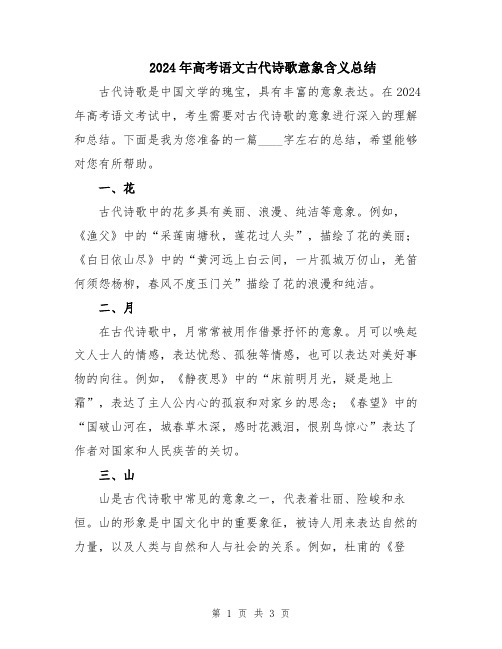 2024年高考语文古代诗歌意象含义总结

古代诗歌是中国文学的瑰宝，具有丰富的意象表达。在2024年高考语文考试中，考生需要对古代诗歌的意象进行深入的理解和总结。下面是我为您准备的一篇____字左右的总结，希望能够对您有所帮助。

一、花

古代诗歌中的花多具有美丽、浪漫、纯洁等意象。例如，《渔父》中的“采莲南塘秋，莲花过人头”，描绘了花的美丽；《白日依山尽》中的“黄河远上白云间，一片孤城万仞山，羌笛何须怨杨柳，春风不度玉门关”描绘了花的浪漫和纯洁。

二、月

在古代诗歌中，月常常被用作借景抒怀的意象。月可以唤起文人士人的情感，表达忧愁、孤独等情感，也可以表达对美好事物的向往。例如，《静夜思》中的“床前明月光，疑是地上霜”，表达了主人公内心的孤寂和对家乡的思念；《春望》中的“国破山河在，城春草木深，感时花溅泪，恨别鸟惊心”表达了作者对国家和人民疾苦的关切。

三、山

山是古代诗歌中常见的意象之一，代表着壮丽、险峻和永恒。山的形象是中国文化中的重要象征，被诗人用来表达自然的力量，以及人类与自然和人与社会的关系。例如，杜甫的《登

第 1 页 共 3 页